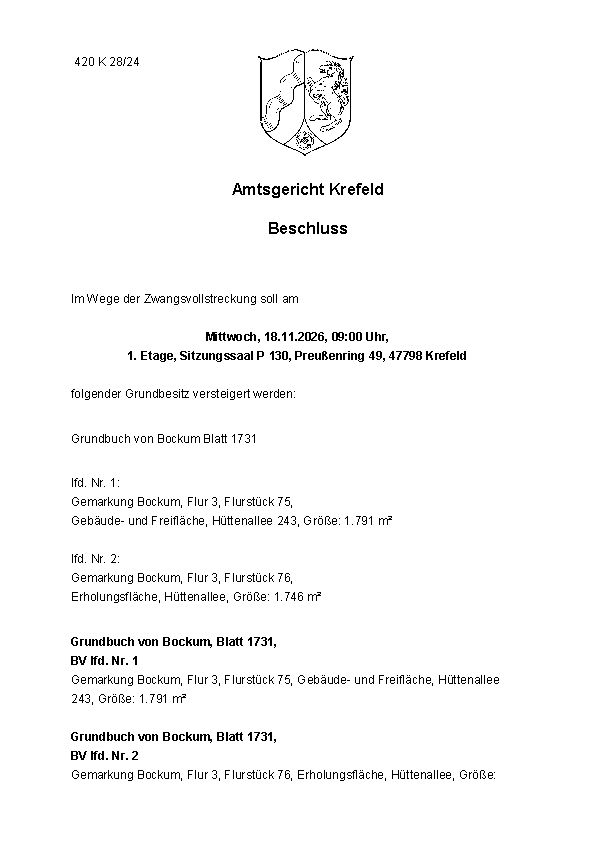 420 K 28/24

Amtsgericht Krefeld

Beschluss

Im Wege der Zwangsvollstreckung soll am

Mittwoch, 18.11.2026, 09:00 Uhr,
1. Etage, Sitzungssaal P 130, Preußenring 49, 47798 Krefeld

folgender Grundbesitz versteigert werden:

Grundbuch von Bockum Blatt 1731

lfd. Nr. 1:
Gemarkung Bockum, Flur 3, Flurstück 75,
Gebäude- und Freifläche, Hüttenallee 243, Größe: 1.791 m²

lfd. Nr. 2:
Gemarkung Bockum, Flur 3, Flurstück 76,
Erholungsfläche, Hüttenallee, Größe: 1.746 m²

Grundbuch von Bockum, Blatt 1731,
BV lfd. Nr. 1
Gemarkung Bockum, Flur 3, Flurstück 75, Gebäude- und Freifläche, Hüttenallee 243, Größe: 1.791 m²

Grundbuch von Bockum, Blatt 1731,
BV lfd. Nr. 2
Gemarkung Bockum, Flur 3, Flurstück 76, Erholungsfläche, Hüttenallee, Größe: